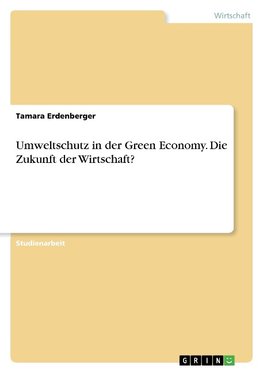 Wirtschaft

Tamara Erdenberger

Umweltschutz in der Green Economy. Die Zukunft der Wirtschaft?

Studienarbeit

GRIN